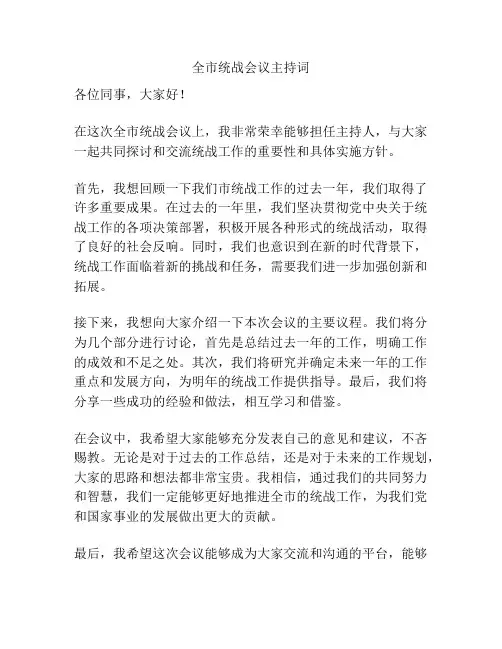 全市统战会议主持词

各位同事，大家好！

在这次全市统战会议上，我非常荣幸能够担任主持人，与大家一起共同探讨和交流统战工作的重要性和具体实施方针。

首先，我想回顾一下我们市统战工作的过去一年，我们取得了许多重要成果。在过去的一年里，我们坚决贯彻党中央关于统战工作的各项决策部署，积极开展各种形式的统战活动，取得了良好的社会反响。同时，我们也意识到在新的时代背景下，统战工作面临着新的挑战和任务，需要我们进一步加强创新和拓展。

接下来，我想向大家介绍一下本次会议的主要议程。我们将分为几个部分进行讨论，首先是总结过去一年的工作，明确工作的成效和不足之处。其次，我们将研究并确定未来一年的工作重点和发展方向，为明年的统战工作提供指导。最后，我们将分享一些成功的经验和做法，相互学习和借鉴。

在会议中，我希望大家能够充分发表自己的意见和建议，不吝赐教。无论是对于过去的工作总结，还是对于未来的工作规划，大家的思路和想法都非常宝贵。我相信，通过我们的共同努力和智慧，我们一定能够更好地推进全市的统战工作，为我们党和国家事业的发展做出更大的贡献。

最后，我希望这次会议能够成为大家交流和沟通的平台，能够